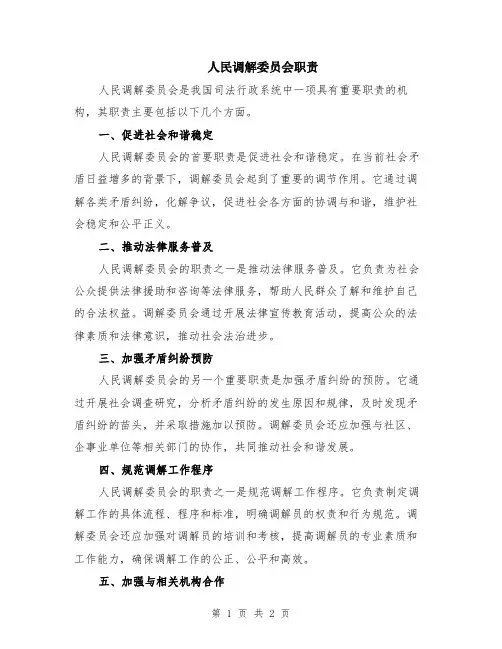 人民调解委员会职责

人民调解委员会是我国司法行政系统中一项具有重要职责的机构，其职责主要包括以下几个方面。

一、促进社会和谐稳定

人民调解委员会的首要职责是促进社会和谐稳定。在当前社会矛盾日益增多的背景下，调解委员会起到了重要的调节作用。它通过调解各类矛盾纠纷，化解争议，促进社会各方面的协调与和谐，维护社会稳定和公平正义。

二、推动法律服务普及

人民调解委员会的职责之一是推动法律服务普及。它负责为社会公众提供法律援助和咨询等法律服务，帮助人民群众了解和维护自己的合法权益。调解委员会通过开展法律宣传教育活动，提高公众的法律素质和法律意识，推动社会法治进步。

三、加强矛盾纠纷预防

人民调解委员会的另一个重要职责是加强矛盾纠纷的预防。它通过开展社会调查研究，分析矛盾纠纷的发生原因和规律，及时发现矛盾纠纷的苗头，并采取措施加以预防。调解委员会还应加强与社区、企事业单位等相关部门的协作，共同推动社会和谐发展。

四、规范调解工作程序

人民调解委员会的职责之一是规范调解工作程序。它负责制定调解工作的具体流程、程序和标准，明确调解员的权责和行为规范。调解委员会还应加强对调解员的培训和考核，提高调解员的专业素质和工作能力，确保调解工作的公正、公平和高效。

五、加强与相关机构合作

第 1 页 共 2 页